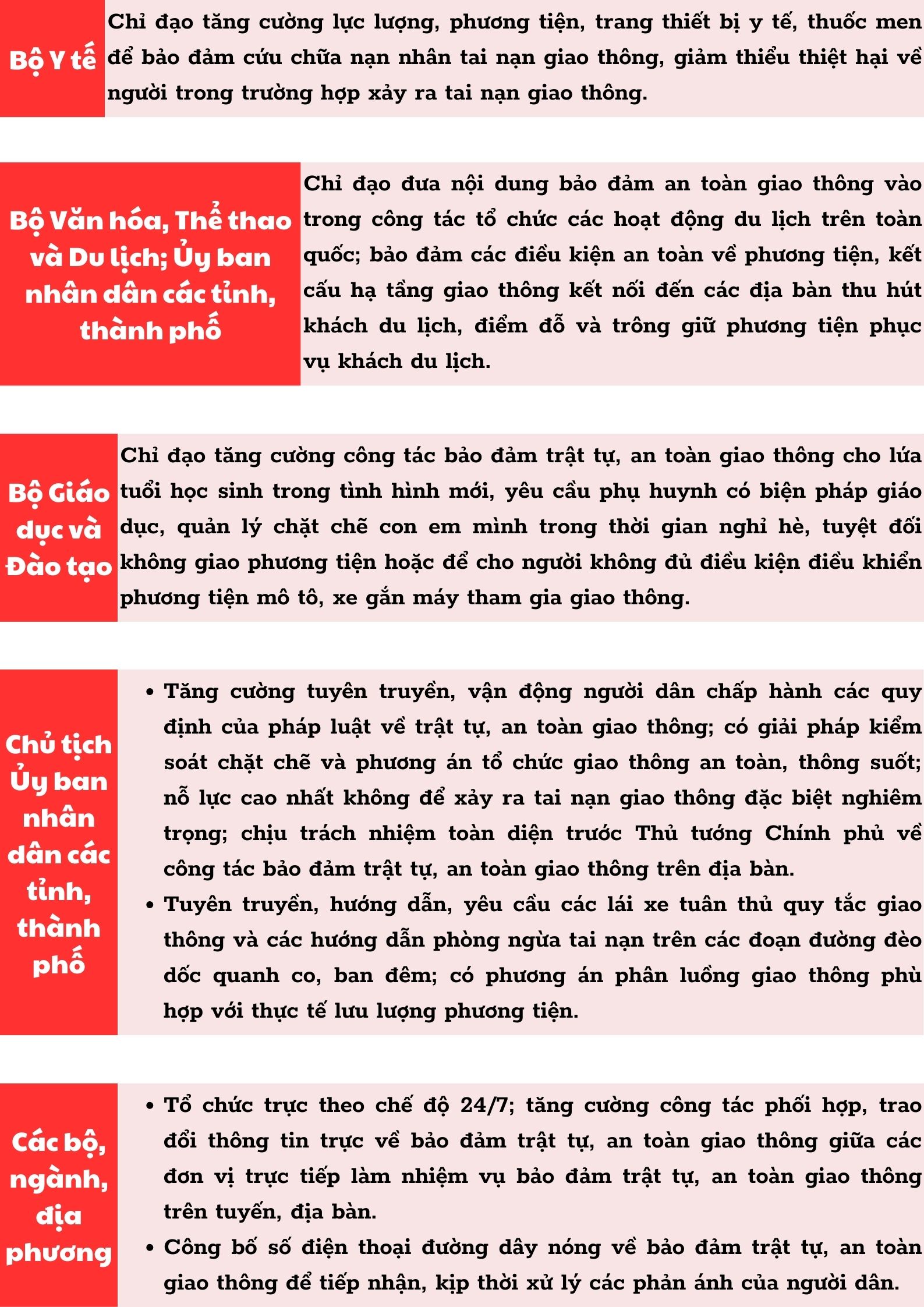 Bộ Y tế

Chỉ đạo tăng cường lực lượng, phương tiện, trang thiết bị y tế, thuốc men để bảo đảm cứu chữa nạn nhân tai nạn giao thông, giảm thiểu thiệt hại về người trong trường hợp xảy ra tai nạn giao thông.

Bộ Văn hóa, Thể thao và Du lịch; Ủy ban nhân dân các tỉnh, thành phố

Chỉ đạo đưa nội dung bảo đảm an toàn giao thông vào trong công tác tổ chức các hoạt động du lịch trên toàn quốc; bảo đảm các điều kiện an toàn về phương tiện, kết cấu hạ tầng giao thông kết nối đến các địa bàn thu hút khách du lịch, điểm đỗ và trông giữ phương tiện phục vụ khách du lịch.

Bộ Giáo dục và Đào tạo

Chỉ đạo tăng cường công tác bảo đảm trật tự, an toàn giao thông cho lứa tuổi học sinh trong tình hình mới, yêu cầu phụ huynh có biện pháp giáo dục, quản lý chặt chẽ con em mình trong thời gian nghỉ hè, tuyệt đối không giao phương tiện hoặc để cho người không đủ điều kiện điều khiển phương tiện mô tô, xe gắn máy tham gia giao thông.

Chủ tịch Ủy ban nhân dân các tỉnh, thành phố

• Tăng cường tuyên truyền, vận động người dân chấp hành các quy định của pháp luật về trật tự, an toàn giao thông; có giải pháp kiểm soát chặt chẽ và phương án tổ chức giao thông an toàn, thông suốt; nỗ lực cao nhất không để xảy ra tai nạn giao thông đặc biệt nghiêm trọng; chịu trách nhiệm toàn diện trước Thủ tướng Chính phủ về công tác bảo đảm trật tự, an toàn giao thông trên địa bàn.
• Tuyên truyền, hướng dẫn, yêu cầu các lái xe tuân thủ quy tắc giao thông và các hướng dẫn phòng ngừa tai nạn trên các đoạn đường đèo dốc quanh co, ban đêm; có phương án phân luồng giao thông phù hợp với thực tế lưu lượng phương tiện.

Các bộ, ngành, địa phương

• Tổ chức trực theo chế độ 24/7; tăng cường công tác phối hợp, trao đổi thông tin trực về bảo đảm trật tự, an toàn giao thông giữa các đơn vị trực tiếp làm nhiệm vụ bảo đảm trật tự, an toàn giao thông trên tuyến, địa bàn.
• Công bố số điện thoại đường dây nóng về bảo đảm trật tự, an toàn giao thông để tiếp nhận, kịp thời xử lý các phản ánh của người dân.